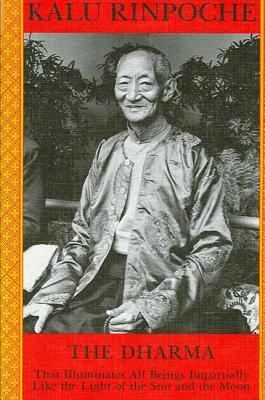 KALU RINPOCHE

THE DHARMA

That Illuminates All Beings Impartially Like the Light of the Sun and the Moon